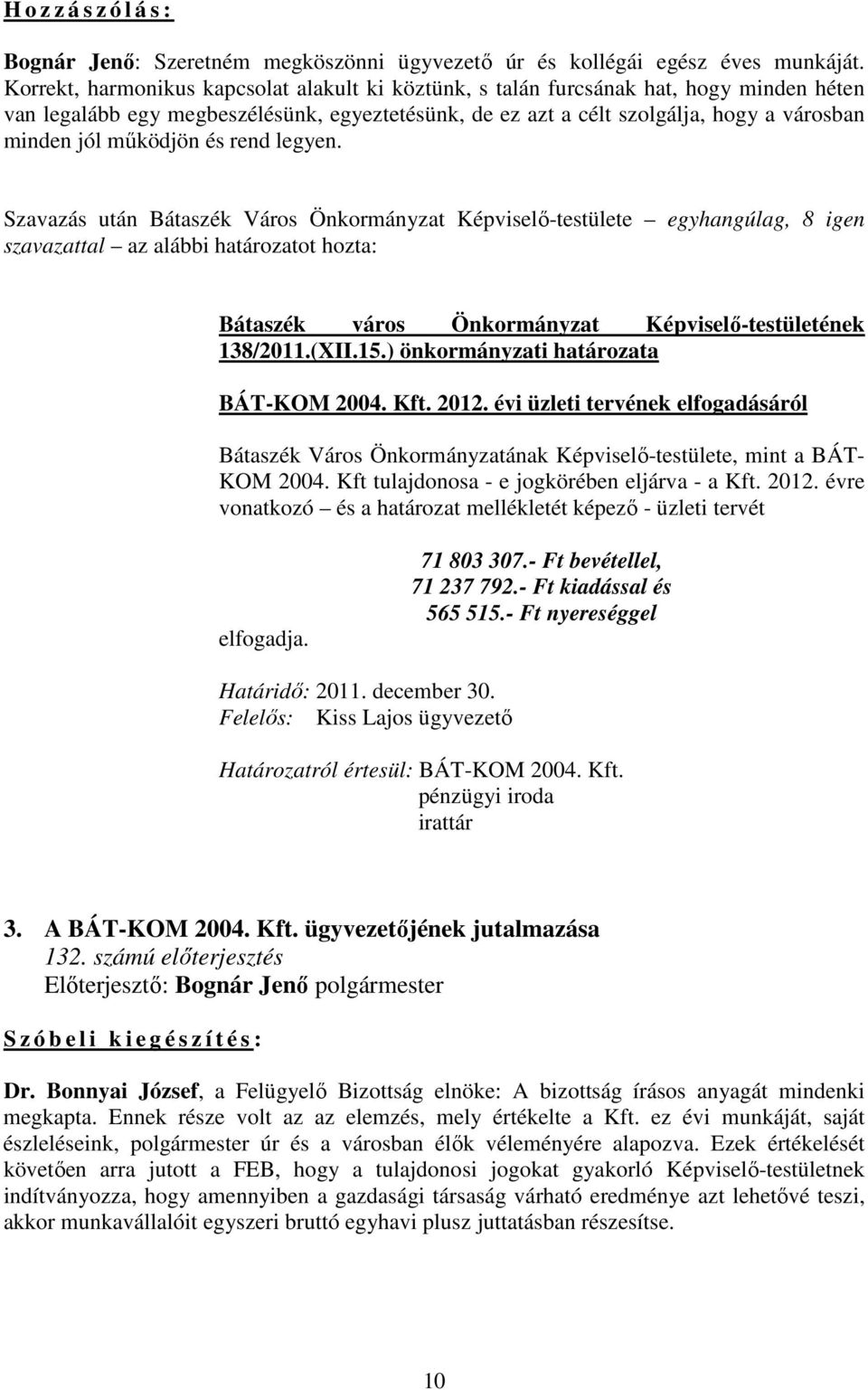 Hozzászólás:

Bognár Jenő: Szeretném megköszönni ügyvezető úr és kollégái egész éves munkáját. Korrekt, harmonikus kapcsolat alakult ki köztünk, s talán furcsának hat, hogy minden héten van legalább egy megbeszélésünk, egyeztetésünk, de ez azt a célt szolgálja, hogy a városban minden jól működjön és rend legyen.

Szavazás után Bátaszék Város Önkormányzat Képviselő-testülete – egyhangúlag, 8 igen szavazattal – az alábbi határozatot hozta:

Bátaszék város Önkormányzat Képviselő-testületének 138/2011.(XII.15.) önkormányzati határozata

BÁT-KOM 2004. Kft. 2012. évi üzleti tervének elfogadásáról

Bátaszék Város Önkormányzatának Képviselő-testülete, mint a BÁT-KOM 2004. Kft tulajdonosa - e jogkörében eljárva - a Kft. 2012. évre vonatkozó – és a határozat mellékletét képező - üzleti tervét

71 803 307.- Ft bevétellel,
71 237 792.- Ft kiadással és
565 515.- Ft nyereséggel

elfogadja.

Határidő: 2011. december 30.
Felelős: Kiss Lajos ügyvezető

Határozatról értesül: BÁT-KOM 2004. Kft.
pénzügyi iroda
irattár

3. A BÁT-KOM 2004. Kft. ügyvezetőjének jutalmazása
132. számú előterjesztés
Előterjesztő: Bognár Jenő polgármester

Szóbeli kiegészítés:

Dr. Bonnyai József, a Felügyelő Bizottság elnöke: A bizottság írásos anyagát mindenki megkapta. Ennek része volt az az elemzés, mely értékelte a Kft. ez évi munkáját, saját észleléseink, polgármester úr és a városban élők véleményére alapozva. Ezek értékelését követően arra jutott a FEB, hogy a tulajdonosi jogokat gyakorló Képviselő-testületnek indítványozza, hogy amennyiben a gazdasági társaság várható eredménye azt lehetővé teszi, akkor munkavállalóit egyszeri bruttó egyhavi plusz juttatásban részesítse.

10